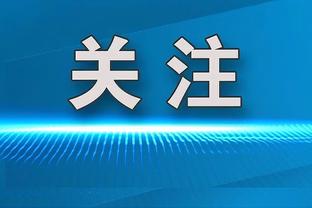 关注